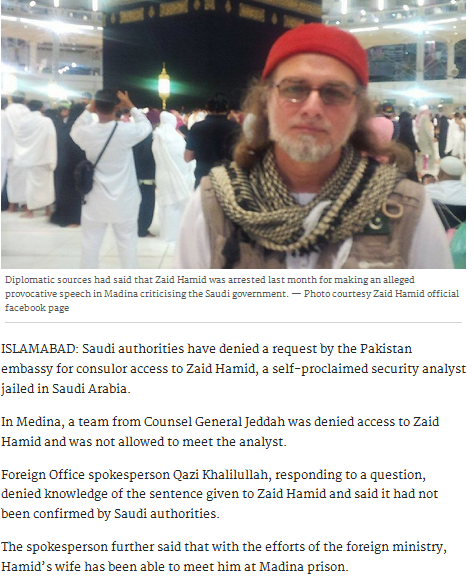 Diplomatic sources had said that Zaid Hamid was arrested last month for making an alleged provocative speech in Madina criticising the Saudi government. — Photo courtesy Zaid Hamid official facebook page

ISLAMABAD: Saudi authorities have denied a request by the Pakistan embassy for consulor access to Zaid Hamid, a self-proclaimed security analyst jailed in Saudi Arabia.

In Medina, a team from Counsel General Jeddah was denied access to Zaid Hamid and was not allowed to meet the analyst.

Foreign Office spokesperson Qazi Khalilullah, responding to a question, denied knowledge of the sentence given to Zaid Hamid and said it had not been confirmed by Saudi authorities.

The spokesperson further said that with the efforts of the foreign ministry, Hamid's wife has been able to meet him at Madina prison.